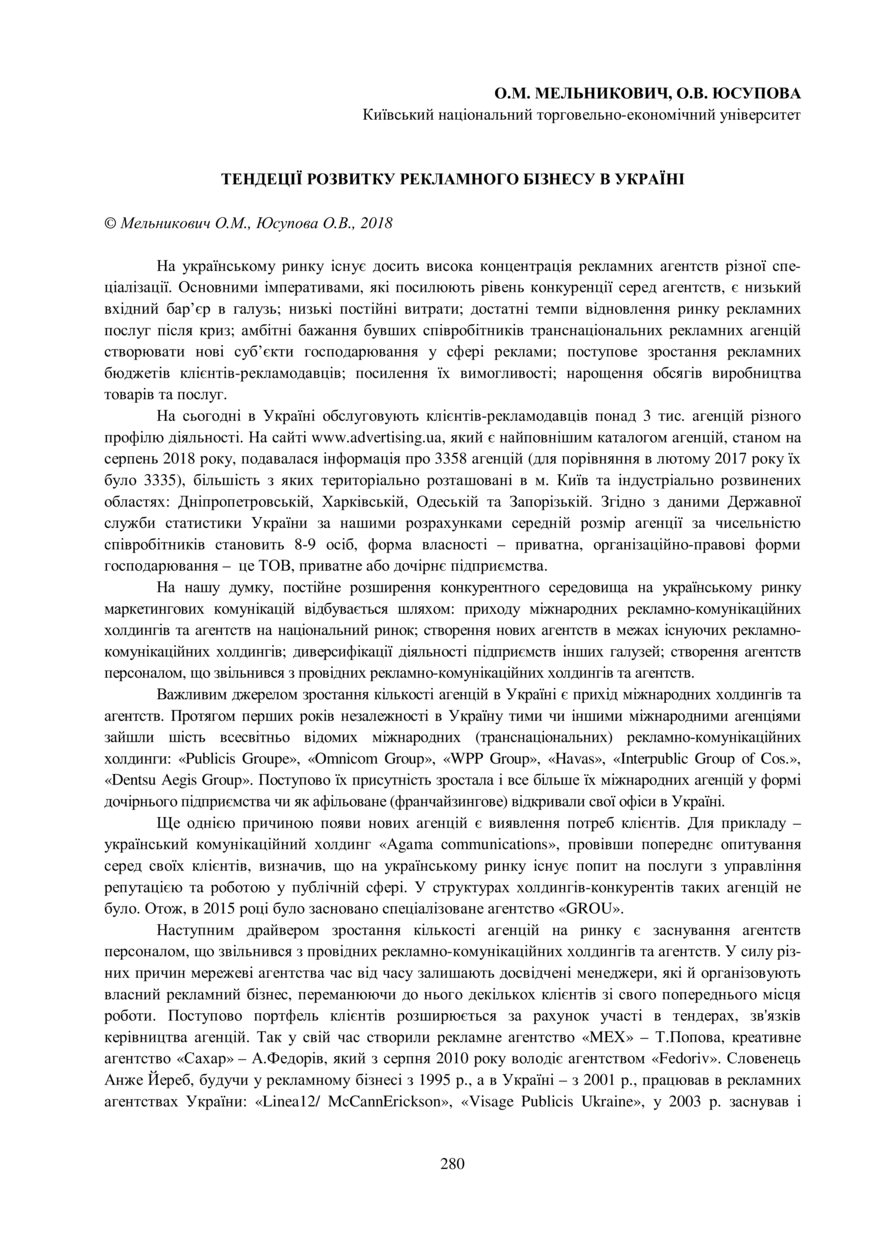 О.М. МЕЛЬНИКОВИЧ, О.В. ЮСУПОВА
Київський національний торговельно-економічний університет

ТЕНДЕЦІЇ РОЗВИТКУ РЕКЛАМНОГО БІЗНЕСУ В УКРАЇНІ

© Мельникович О.М., Юсупова О.В., 2018

На українському ринку існує досить висока концентрація рекламних агентств різної спеціалізації. Основними імперативами, які посилюють рівень конкуренції серед агентств, є низький вхідний бар'єр в галузь; низькі постійні витрати; достатні темпи відновлення ринку рекламних послуг після криз; амбітні бажання бувших співробітників транснаціональних рекламних агенцій створювати нові суб'єкти господарювання у сфері реклами; поступове зростання рекламних бюджетів клієнтів-рекламодавців; посилення їх вимогливості; нарощення обсягів виробництва товарів та послуг.

На сьогодні в Україні обслуговують клієнтів-рекламодавців понад 3 тис. агенцій різного профілю діяльності. На сайті www.advertising.ua, який є найповнішим каталогом агенцій, станом на серпень 2018 року, подавалася інформація про 3358 агенцій (для порівняння в лютому 2017 року їх було 3335), більшість з яких територіально розташовані в м. Київ та індустріально розвинених областях: Дніпропетровській, Харківській, Одеській та Запорізькій. Згідно з даними Державної служби статистики України за нашими розрахунками середній розмір агенції за чисельністю співробітників становить 8-9 осіб, форма власності – приватна, організаційно-правові форми господарювання – це ТОВ, приватне або дочірнє підприємства.

На нашу думку, постійне розширення конкурентного середовища на українському ринку маркетингових комунікацій відбувається шляхом: приходу міжнародних рекламно-комунікаційних холдингів та агентств на національний ринок; створення нових агентств в межах існуючих рекламно-комунікаційних холдингів; диверсифікації діяльності підприємств інших галузей; створення агентств персоналом, що звільнився з провідних рекламно-комунікаційних холдингів та агентств.

Важливим джерелом зростання кількості агенцій в Україні є прихід міжнародних холдингів та агентств. Протягом перших років незалежності в Україну тими чи іншими міжнародними агенціями зайшли шість всесвітньо відомих міжнародних (транснаціональних) рекламно-комунікаційних холдинги: «Publicis Groupe», «Omnicom Group», «WPP Group», «Havas», «Interpublic Group of Cos.», «Dentsu Aegis Group». Поступово їх присутність зростала і все більше їх міжнародних агенцій у формі дочірнього підприємства чи як афільоване (франчайзингове) відкривали свої офіси в Україні.

Ще однією причиною появи нових агенцій є виявлення потреб клієнтів. Для прикладу – український комунікаційний холдинг «Agama communications», провівши попереднє опитування серед своїх клієнтів, визначив, що на українському ринку існує попит на послуги з управління репутацією та роботою у публічній сфері. У структурах холдингів-конкурентів таких агенцій не було. Отож, в 2015 році було засновано спеціалізоване агентство «GROU».

Наступним драйвером зростання кількості агенцій на ринку є заснування агентств персоналом, що звільнився з провідних рекламно-комунікаційних холдингів та агентств. У силу різних причин мережеві агентства час від часу залишають досвідчені менеджери, які й організовують власний рекламний бізнес, переманюючи до нього декількох клієнтів зі свого попереднього місця роботи. Поступово портфель клієнтів розширюється за рахунок участі в тендерах, зв'язків керівництва агенцій. Так у свій час створили рекламне агентство «MEX» – Т.Попова, креативне агентство «Сахар» – А.Федорів, який з серпня 2010 року володіє агентством «Fedoriv». Словенець Анже Йереб, будучи у рекламному бізнесі з 1995 р., а в Україні – з 2001 р., працював в рекламних агентствах України: «Linea12/ McCannErickson», «Visage Publicis Ukraine», у 2003 р. заснував і

280